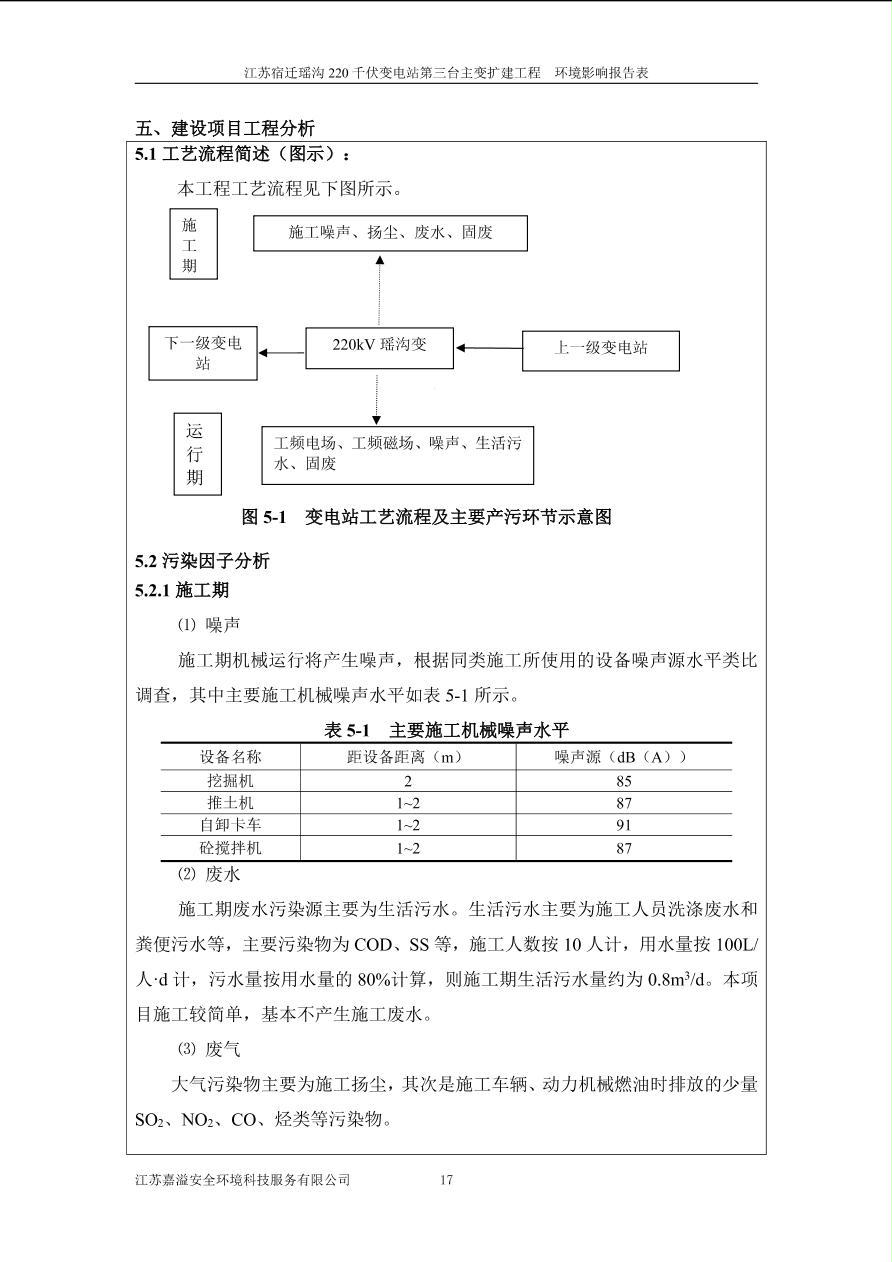 江苏宿迁瑶沟 220 千伏变电站第三台主变扩建工程 环境影响报告表

五、建设项目工程分析

5.1 工艺流程简述（图示）：

本工程工艺流程见下图所示。

施工期

施工噪声、扬尘、废水、固废

下一级变电站

220kV 瑶沟变

上一级变电站

运行期

工频电场、工频磁场、噪声、生活污水、固废

图 5-1 变电站工艺流程及主要产污环节示意图

5.2 污染因子分析

5.2.1 施工期

⑴ 噪声

施工期机械运行将产生噪声，根据同类施工所使用的设备噪声源水平类比调查，其中主要施工机械噪声水平如表 5-1 所示。

表 5-1 主要施工机械噪声水平

| 设备名称 | 距设备距离（m） | 噪声源（dB（A）） |
|---|---|---|
| 挖掘机 | 2 | 85 |
| 推土机 | 1~2 | 87 |
| 自卸卡车 | 1~2 | 91 |
| 砼搅拌机 | 1~2 | 87 |

⑵ 废水

施工期废水污染源主要为生活污水。生活污水主要为施工人员洗涤废水和粪便污水等，主要污染物为 COD、SS 等，施工人数按 10 人计，用水量按 100L/人·d 计，污水量按用水量的 80%计算，则施工期生活污水量约为 $0.8m^3/d$。本项目施工较简单，基本不产生施工废水。

⑶ 废气

大气污染物主要为施工扬尘，其次是施工车辆、动力机械燃油时排放的少量 $SO_2$、$NO_2$、CO、烃类等污染物。

江苏嘉溢安全环境科技服务有限公司 17